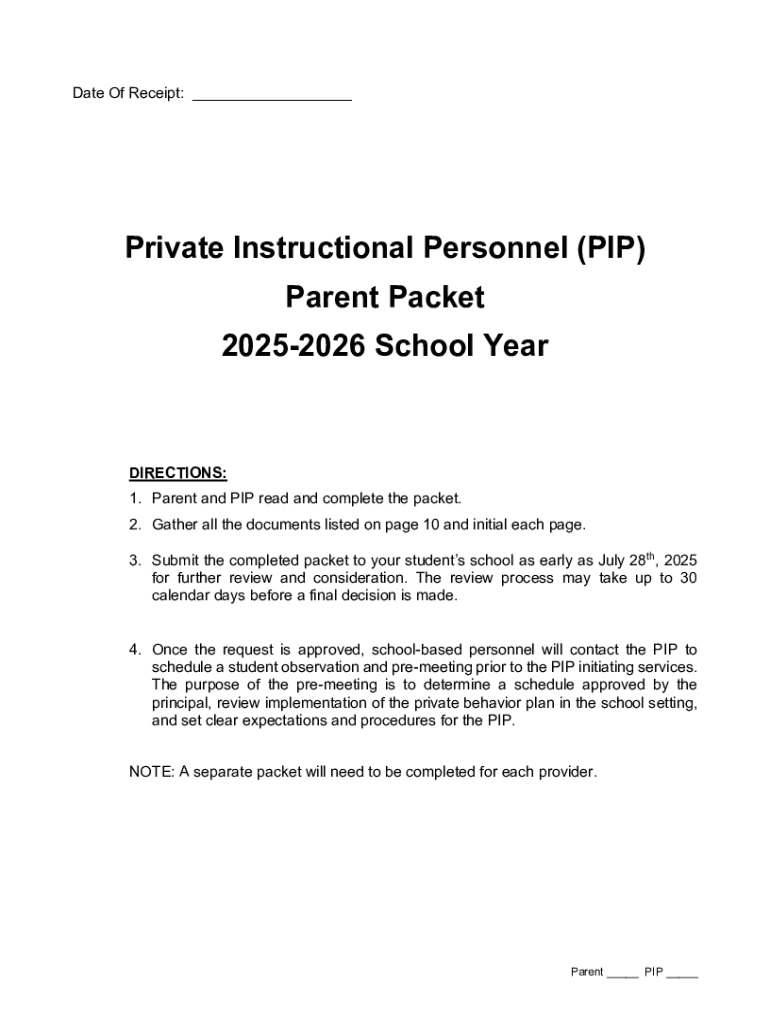 Date Of Receipt: ___________________

Private Instructional Personnel (PIP)
Parent Packet
2025-2026 School Year

DIRECTIONS:
1. Parent and PIP read and complete the packet.
2. Gather all the documents listed on page 10 and initial each page.
3. Submit the completed packet to your student's school as early as July 28$^{th}$, 2025 for further review and consideration. The review process may take up to 30 calendar days before a final decision is made.
4. Once the request is approved, school-based personnel will contact the PIP to schedule a student observation and pre-meeting prior to the PIP initiating services. The purpose of the pre-meeting is to determine a schedule approved by the principal, review implementation of the private behavior plan in the school setting, and set clear expectations and procedures for the PIP.

NOTE: A separate packet will need to be completed for each provider.

Parent _____ PIP _____